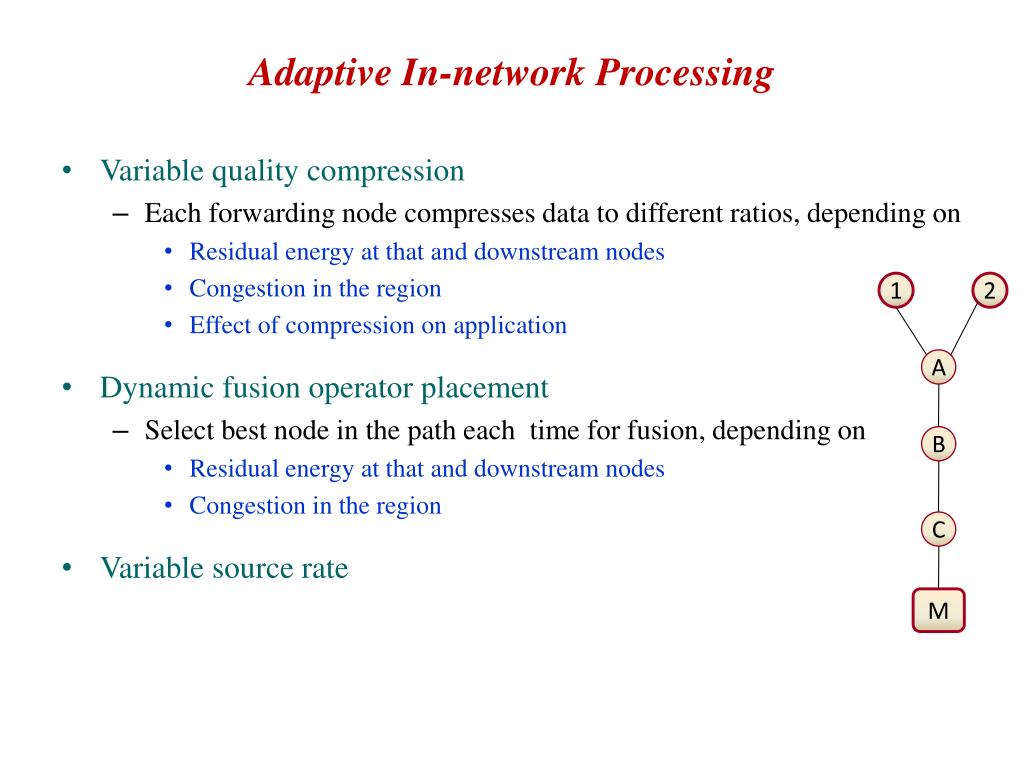 Adaptive In-network Processing

• Variable quality compression
– Each forwarding node compresses data to different ratios, depending on
• Residual energy at that and downstream nodes
• Congestion in the region
• Effect of compression on application

• Dynamic fusion operator placement
– Select best node in the path each time for fusion, depending on
• Residual energy at that and downstream nodes
• Congestion in the region

• Variable source rate

1
2
A
B
C
M